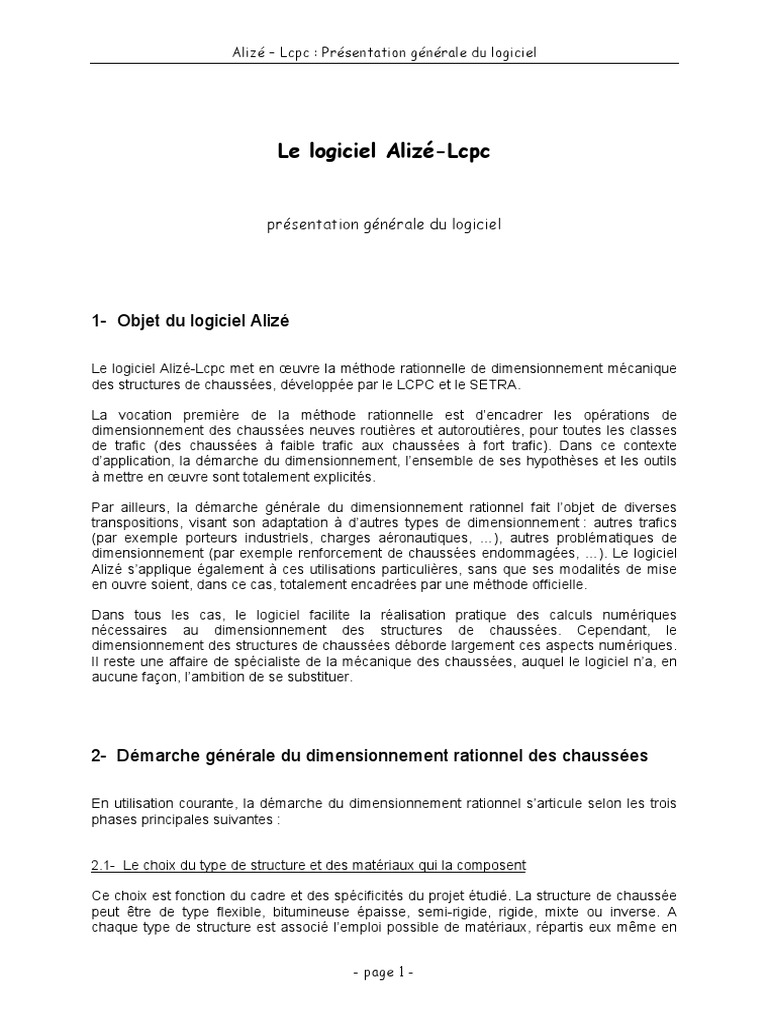 Alizé – Lcpc : Présentation générale du logiciel

Le logiciel Alizé-Lcpc

présentation générale du logiciel

1- Objet du logiciel Alizé

Le logiciel Alizé-Lcpc met en œuvre la méthode rationnelle de dimensionnement mécanique des structures de chaussées, développée par le LCPC et le SETRA.

La vocation première de la méthode rationnelle est d'encadrer les opérations de dimensionnement des chaussées neuves routières et autoroutières, pour toutes les classes de trafic (des chaussées à faible trafic aux chaussées à fort trafic). Dans ce contexte d'application, la démarche du dimensionnement, l'ensemble de ses hypothèses et les outils à mettre en œuvre sont totalement explicités.

Par ailleurs, la démarche générale du dimensionnement rationnel fait l'objet de diverses transpositions, visant son adaptation à d'autres types de dimensionnement : autres trafics (par exemple porteurs industriels, charges aéronautiques, …), autres problématiques de dimensionnement (par exemple renforcement de chaussées endommagées, …). Le logiciel Alizé s'applique également à ces utilisations particulières, sans que ses modalités de mise en ouvre soient, dans ce cas, totalement encadrées par une méthode officielle.

Dans tous les cas, le logiciel facilite la réalisation pratique des calculs numériques nécessaires au dimensionnement des structures de chaussées. Cependant, le dimensionnement des structures de chaussées déborde largement ces aspects numériques. Il reste une affaire de spécialiste de la mécanique des chaussées, auquel le logiciel n'a, en aucune façon, l'ambition de se substituer.

2- Démarche générale du dimensionnement rationnel des chaussées

En utilisation courante, la démarche du dimensionnement rationnel s'articule selon les trois phases principales suivantes :

2.1- Le choix du type de structure et des matériaux qui la composent

Ce choix est fonction du cadre et des spécificités du projet étudié. La structure de chaussée peut être de type flexible, bitumineuse épaisse, semi-rigide, rigide, mixte ou inverse. A chaque type de structure est associé l'emploi possible de matériaux, répartis eux même en

- page 1 -